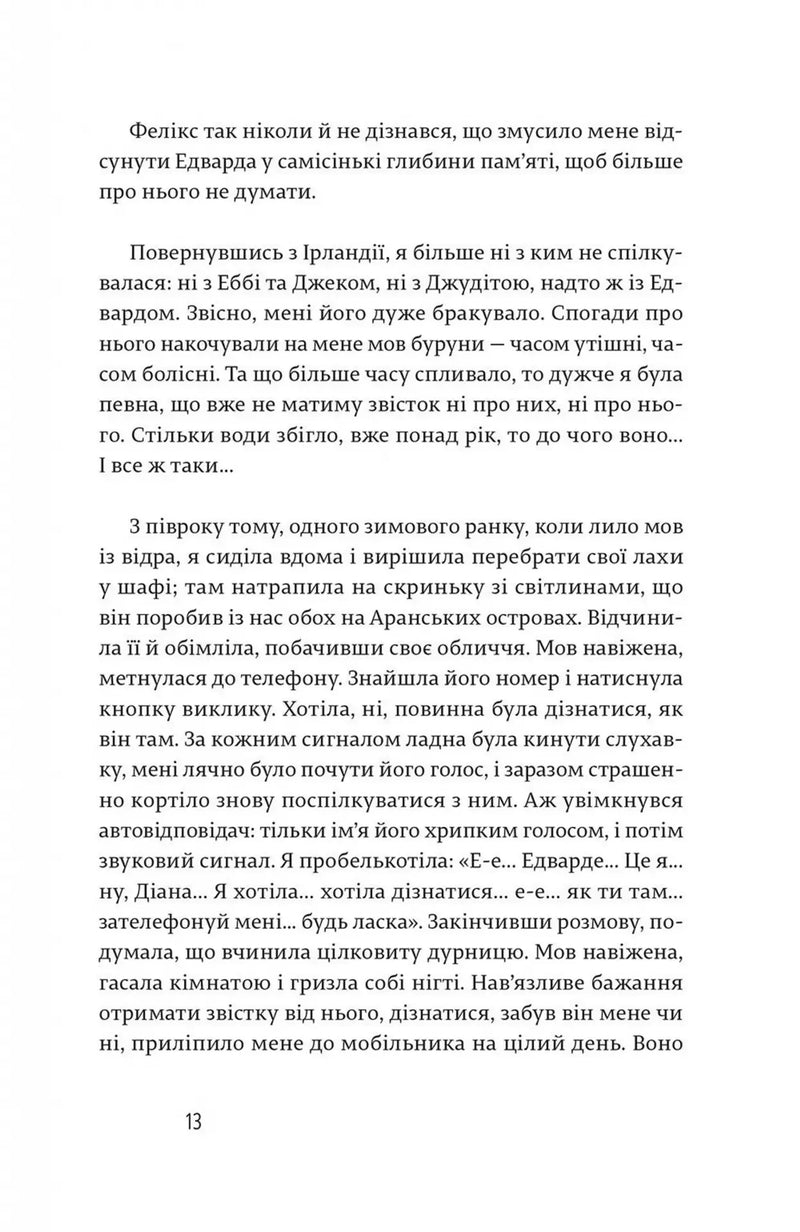 Фелікс так ніколи й не дізнався, що змусило мене відсунути Едварда у самісінькі глибини пам'яті, щоб більше про нього не думати.

Повернувшись з Ірландії, я більше ні з ким не спілкувалася: ні з Еббі та Джеком, ні з Джудітою, надто ж із Едвардом. Звісно, мені його дуже бракувало. Спогади про нього накочували на мене мов буруни — часом утішні, часом болісні. Та що більше часу спливало, то дужче я була певна, що вже не матиму звісток ні про них, ні про нього. Стільки води збігло, вже понад рік, то до чого воно... І все ж таки...

З півроку тому, одного зимового ранку, коли лило мов із відра, я сиділа вдома і вирішила перебрати свої лахи у шафі; там натрапила на скриньку зі світлинами, що він поробив із нас обох на Аранських островах. Відчинила її й обімліла, побачивши своє обличчя. Мов навіжена, метнулася до телефону. Знайшла його номер і натиснула кнопку виклику. Хотіла, ні, повинна була дізнатися, як він там. За кожним сигналом ладна була кинути слухавку, мені лячно було почути його голос, і заразом страшенно кортіло знову поспілкуватися з ним. Аж увімкнувся автовідповідач: тільки ім'я його хрипким голосом, і потім звуковий сигнал. Я пробелькотіла: «Е-е... Едварде... Це я... ну, Діана... Я хотіла... хотіла дізнатися... е-е... як ти там... зателефонуй мені... будь ласка». Закінчивши розмову, подумала, що вчинила цілковиту дурницю. Мов навіжена, гасала кімнатою і гризла собі нігті. Нав'язливе бажання отримати звістку від нього, дізнатися, забув він мене чи ні, приліпило мене до мобільника на цілий день. Воно

13